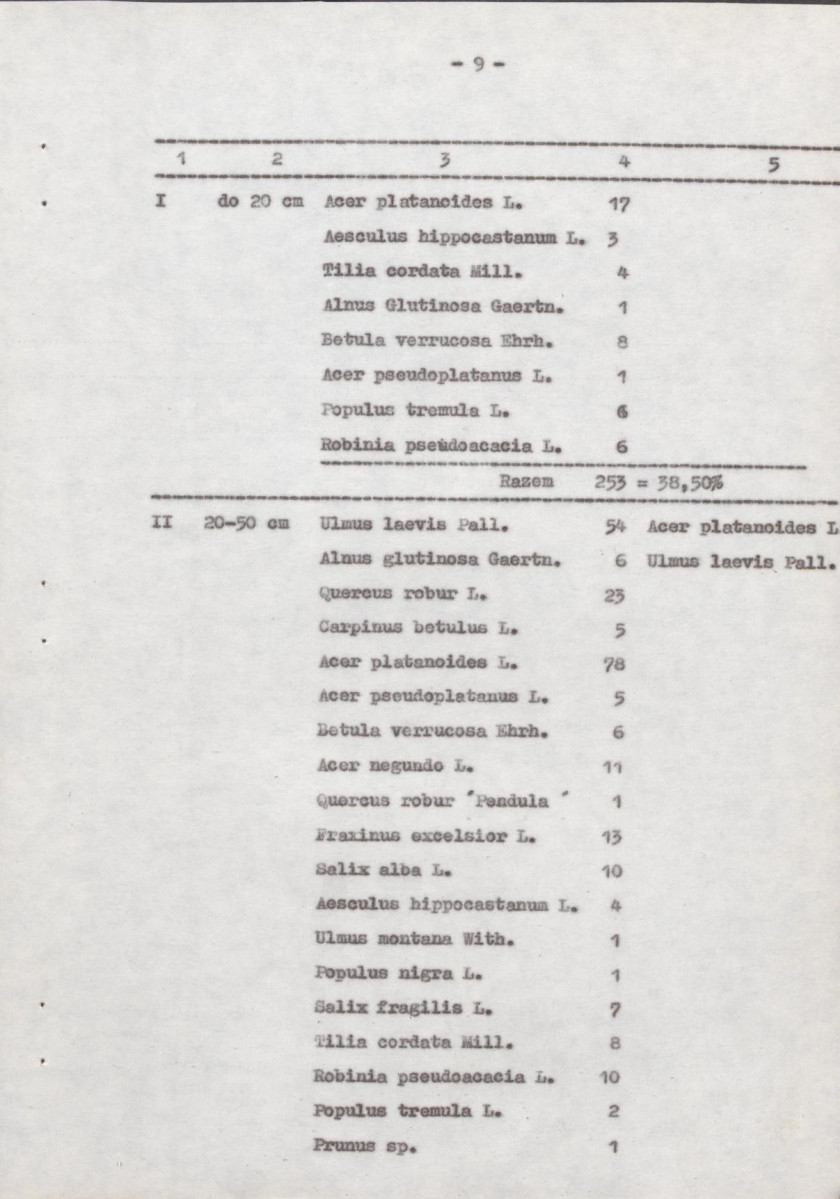 - 9 -

| 1 | 2 | 3 | 4 | 5 |
|---|---|---|---|---|
| I | do 20 cm | Acer platanoides L. | 17 | |
| | | Aesculus hippocastanum L. | 3 | |
| | | Tilia cordata Mill. | 4 | |
| | | Alnus Glutinosa Gaertn. | 1 | |
| | | Betula verrucosa Ehrh. | 8 | |
| | | Acer pseudoplatanus L. | 1 | |
| | | Populus tremula L. | 6 | |
| | | Robinia pseudoacacia L. | 6 | |
| | | Razem | 253 = 38,50% | |
| II | 20-50 cm | Ulmus laevis Pall. | 54 | Acer platanoides L |
| | | Alnus glutinosa Gaertn. | 6 | Ulmus laevis Pall. |
| | | Quercus robur L. | 23 | |
| | | Carpinus betulus L. | 5 | |
| | | Acer platanoides L. | 78 | |
| | | Acer pseudoplatanus L. | 5 | |
| | | Betula verrucosa Ehrh. | 6 | |
| | | Acer negundo L. | 11 | |
| | | Quercus robur 'Pendula ' | 1 | |
| | | Fraxinus excelsior L. | 13 | |
| | | Salix alba L. | 10 | |
| | | Aesculus hippocastanum L. | 4 | |
| | | Ulmus montana With. | 1 | |
| | | Populus nigra L. | 1 | |
| | | Salix fragilis L. | 7 | |
| | | Tilia cordata Mill. | 8 | |
| | | Robinia pseudoacacia L. | 10 | |
| | | Populus tremula L. | 2 | |
| | | Prunus sp. | 1 | |